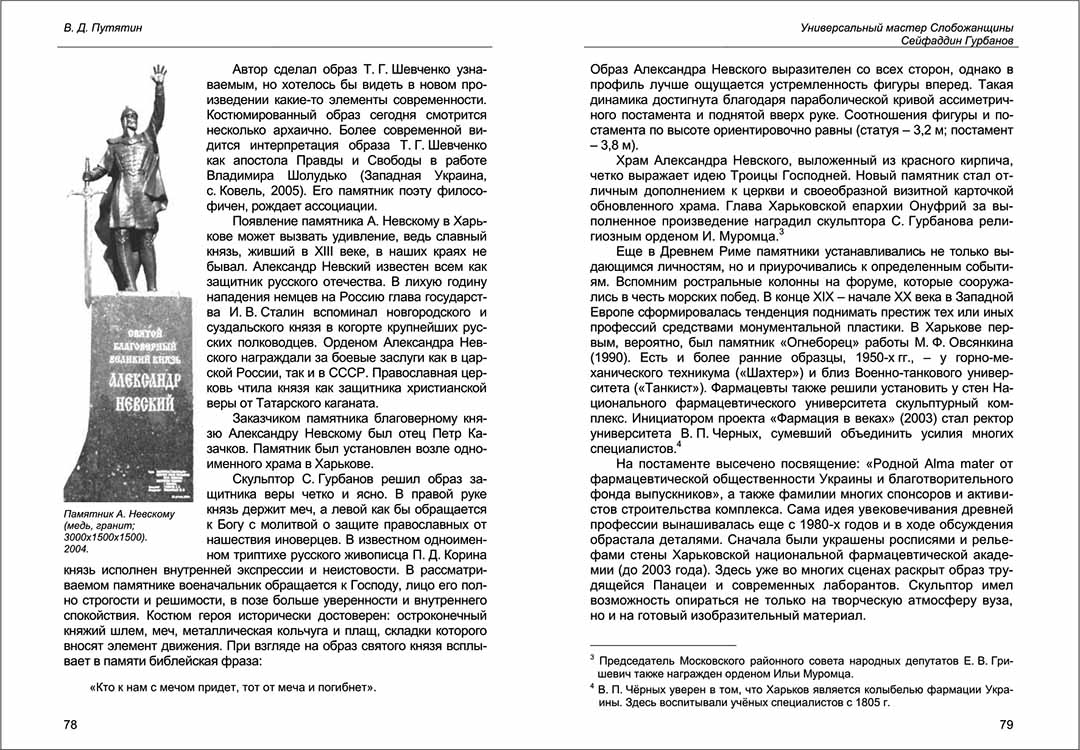 В. Д. Путятин

СВЯТОЙ БЛАГОВЕРНЫЙ ВЕЛИКИЙ КНЯЗЬ АЛЕКСАНДР НЕВСКИЙ

Памятник А. Невскому (медь, гранит; 3000х1500х1500). 2004.

Автор сделал образ Т. Г. Шевченко узнаваемым, но хотелось бы видеть в новом произведении какие-то элементы современности. Костюмированный образ сегодня смотрится несколько архаично. Более современной видится интерпретация образа Т. Г. Шевченко как апостола Правды и Свободы в работе Владимира Шолудько (Западная Украина, с. Ковель, 2005). Его памятник поэту философичен, рождает ассоциации.

Появление памятника А. Невскому в Харькове может вызвать удивление, ведь славный князь, живший в XIII веке, в наших краях не бывал. Александр Невский известен всем как защитник русского отечества. В лихую годину нападения немцев на Россию глава государства И. В. Сталин вспоминал новгородского и суздальского князя в когорте крупнейших русских полководцев. Орденом Александра Невского награждали за боевые заслуги как в царской России, так и в СССР. Православная церковь чтила князя как защитника христианской веры от Татарского каганата.

Заказчиком памятника благоверному князю Александру Невскому был отец Петр Казачков. Памятник был установлен возле одноименного храма в Харькове.

Скульптор С. Гурбанов решил образ защитника веры четко и ясно. В правой руке князь держит меч, а левой как бы обращается к Богу с молитвой о защите православных от нашествия иноверцев. В известном одноименном триптихе русского живописца П. Д. Корина князь исполнен внутренней экспрессии и неистовости. В рассматриваемом памятнике военачальник обращается к Господу, лицо его полно строгости и решимости, в позе больше уверенности и внутреннего спокойствия. Костюм героя исторически достоверен: остроконечный княжий шлем, меч, металлическая кольчуга и плащ, складки которого вносят элемент движения. При взгляде на образ святого князя всплывает в памяти библейская фраза:

«Кто к нам с мечом придет, тот от меча и погибнет».

78

Универсальный мастер Слобожанщины
Сейфаддин Гурбанов

Образ Александра Невского выразителен со всех сторон, однако в профиль лучше ощущается устремленность фигуры вперед. Такая динамика достигнута благодаря параболической кривой ассиметричного постамента и поднятой вверх руке. Соотношения фигуры и постамента по высоте ориентировочно равны (статуя – 3,2 м; постамент – 3,8 м).

Храм Александра Невского, выложенный из красного кирпича, четко выражает идею Троицы Господней. Новый памятник стал отличным дополнением к церкви и своеобразной визитной карточкой обновленного храма. Глава Харьковской епархии Онуфрий за выполненное произведение наградил скульптора С. Гурбанова религиозным орденом И. Муромца.$^3$

Еще в Древнем Риме памятники устанавливались не только выдающимся личностям, но и приурочивались к определенным событиям. Вспомним ростральные колонны на форуме, которые сооружались в честь морских побед. В конце XIX – начале XX века в Западной Европе сформировалась тенденция поднимать престиж тех или иных профессий средствами монументальной пластики. В Харькове первым, вероятно, был памятник «Огнеборец» работы М. Ф. Овсянкина (1990). Есть и более ранние образцы, 1950-х гг., – у горно-механического техникума («Шахтер») и близ Военно-танкового университета («Танкист»). Фармацевты также решили установить у стен Национального фармацевтического университета скульптурный комплекс. Инициатором проекта «Фармация в веках» (2003) стал ректор университета В. П. Черных, сумевший объединить усилия многих специалистов.$^4$

На постаменте высечено посвящение: «Родной Alma mater от фармацевтической общественности Украины и благотворительного фонда выпускников», а также фамилии многих спонсоров и активистов строительства комплекса. Сама идея увековечивания древней профессии вынашивалась еще с 1980-х годов и в ходе обсуждения обрастала деталями. Сначала были украшены росписями и рельефами стены Харьковской национальной фармацевтической академии (до 2003 года). Здесь уже во многих сценах раскрыт образ трудящейся Панацеи и современных лаборантов. Скульптор имел возможность опираться не только на творческую атмосферу вуза, но и на готовый изобразительный материал.

$^3$ Председатель Московского районного совета народных депутатов Е. В. Гришевич также награжден орденом Ильи Муромца.

$^4$ В. П. Чёрных уверен в том, что Харьков является колыбелью фармации Украины. Здесь воспитывали учёных специалистов с 1805 г.

79